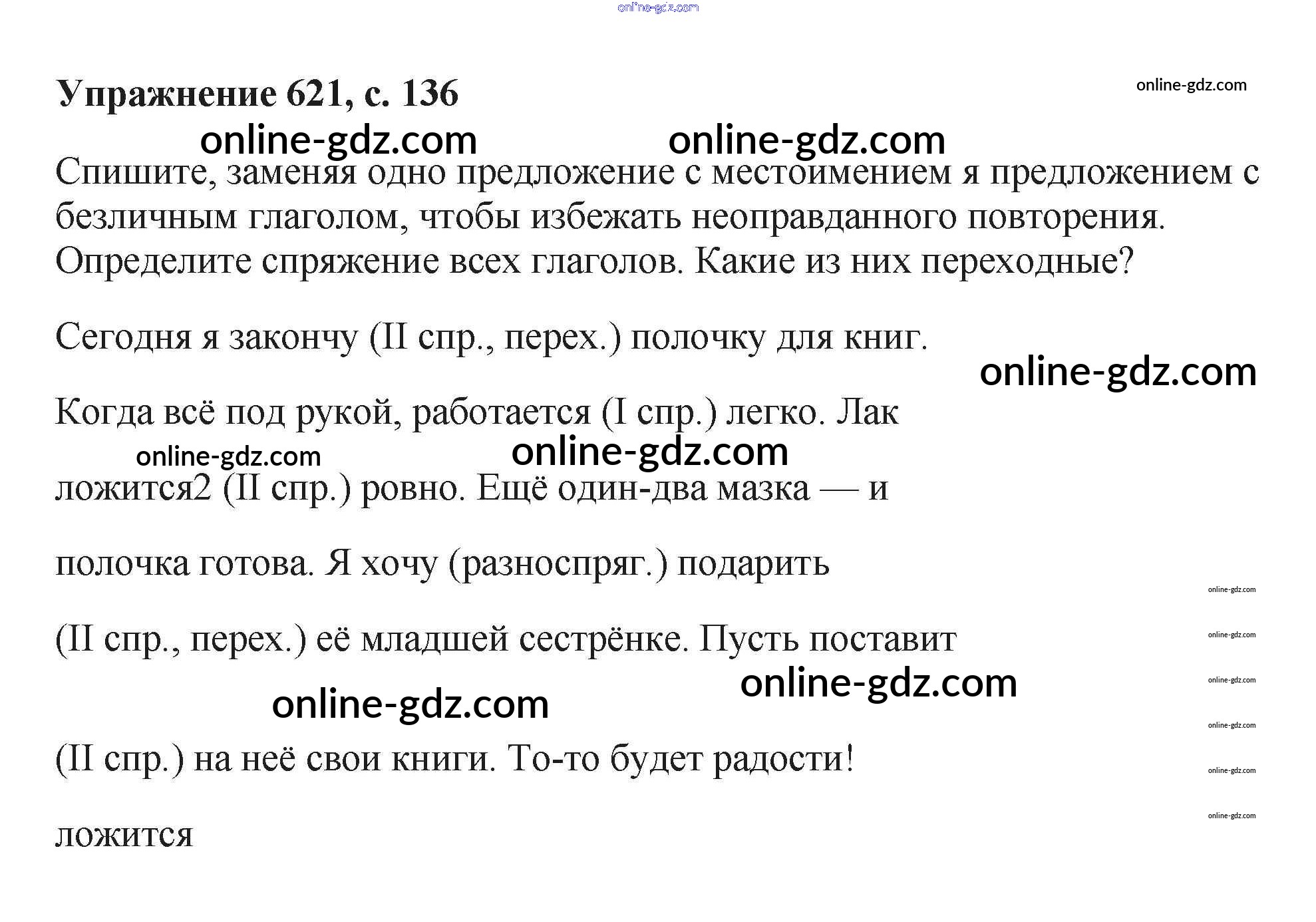 online-gdz.com

Упражнение 621, с. 136

online-gdz.com

online-gdz.com online-gdz.com

Спишите, заменяя одно предложение с местоимением я предложением с безличным глаголом, чтобы избежать неоправданного повторения. Определите спряжение всех глаголов. Какие из них переходные?

Сегодня я закончу (II спр., перех.) полочку для книг.

online-gdz.com

Когда всё под рукой, работается (I спр.) легко. Лак

online-gdz.com online-gdz.com

ложится2 (II спр.) ровно. Ещё один-два мазка — и

полочка готова. Я хочу (разноспряг.) подарить

online-gdz.com

(II спр., перех.) её младшей сестрёнке. Пусть поставит

online-gdz.com

online-gdz.com

online-gdz.com online-gdz.com

online-gdz.com

(II спр.) на неё свои книги. То-то будет радости!

online-gdz.com

online-gdz.com

ложится